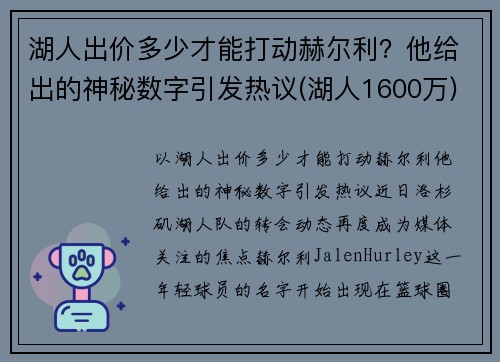 湖人出价多少才能打动赫尔利？他给出的神秘数字引发热议(湖人1600万)

以湖人出价多少才能打动赫尔利他给出的神秘数字引发热议近日洛杉矶湖人队的转会动态再度成为媒体关注的焦点赫尔利JalenHurley这一年轻球员的名字开始出现在篮球圈